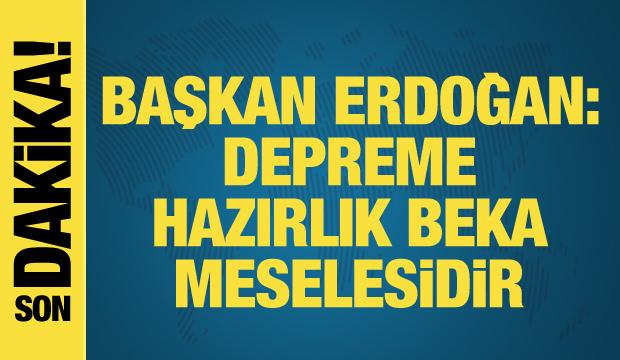 SON DAKİKA!

BAŞKAN ERDOĞAN: DEPREME HAZIRLIK BEKA MESELESİDİR